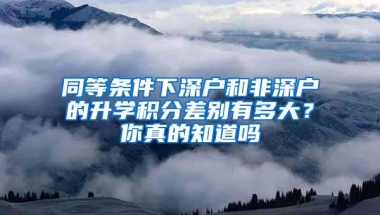 同等条件下深户和非深户的升学积分差别有多大？你真的知道吗